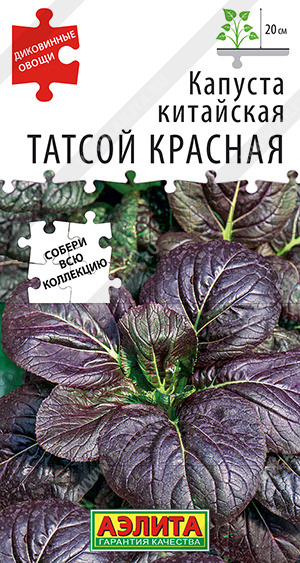 ДИКОВИННЫЕ ОВОЩИ

20 см

Капуста китайская
ТАТСОЙ КРАСНАЯ

СОБЕРИ ВСЮ КОЛЛЕКЦИЮ

АЭЛИТА
ГАРАНТИЯ КАЧЕСТВА